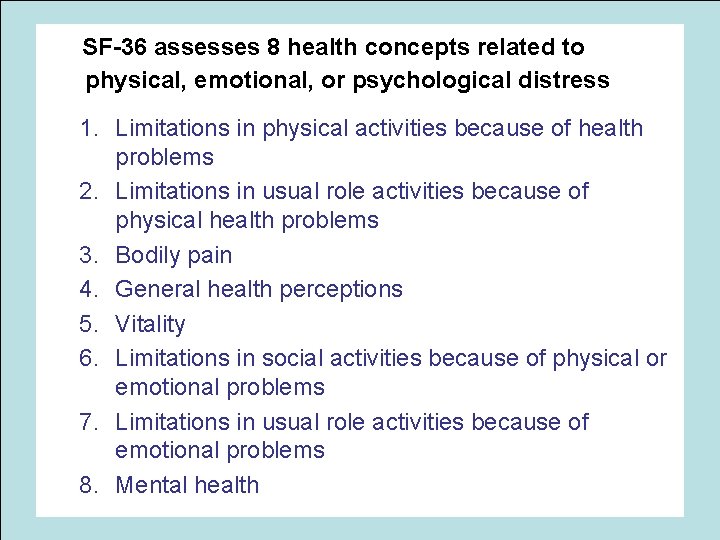 SF-36 assesses 8 health concepts related to physical, emotional, or psychological distress

1. Limitations in physical activities because of health problems
2. Limitations in usual role activities because of physical health problems
3. Bodily pain
4. General health perceptions
5. Vitality
6. Limitations in social activities because of physical or emotional problems
7. Limitations in usual role activities because of emotional problems
8. Mental health